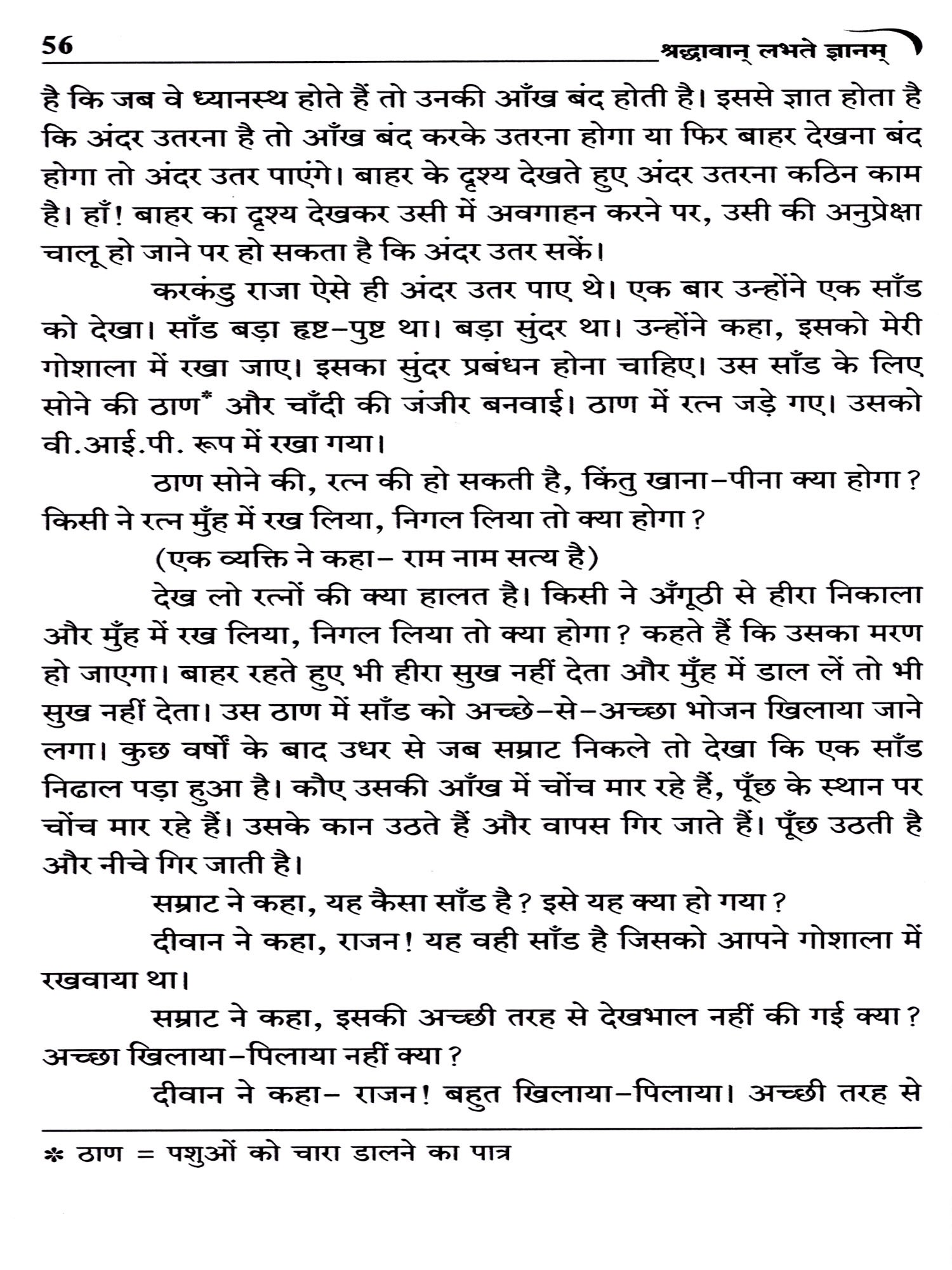 56 श्रद्धावान् लभते ज्ञानम्

है कि जब वे ध्यानस्थ होते हैं तो उनकी आँख बंद होती है। इससे ज्ञात होता है कि अंदर उतरना है तो आँख बंद करके उतरना होगा या फिर बाहर देखना बंद होगा तो अंदर उतर पाएंगे। बाहर के दृश्य देखते हुए अंदर उतरना कठिन काम है। हाँ! बाहर का दृश्य देखकर उसी में अवगाहन करने पर, उसी की अनुप्रेक्षा चालू हो जाने पर हो सकता है कि अंदर उतर सकें।

करकंडु राजा ऐसे ही अंदर उतर पाए थे। एक बार उन्होंने एक साँड को देखा। साँड बड़ा हृष्ट-पुष्ट था। बड़ा सुंदर था। उन्होंने कहा, इसको मेरी गोशाला में रखा जाए। इसका सुंदर प्रबंधन होना चाहिए। उस साँड के लिए सोने की ठाण* और चाँदी की जंजीर बनवाई। ठाण में रत्न जड़े गए। उसको वी.आई.पी. रूप में रखा गया।

ठाण सोने की, रत्न की हो सकती है, किंतु खाना-पीना क्या होगा? किसी ने रत्न मुँह में रख लिया, निगल लिया तो क्या होगा?

(एक व्यक्ति ने कहा- राम नाम सत्य है)

देख लो रत्नों की क्या हालत है। किसी ने अँगूठी से हीरा निकाला और मुँह में रख लिया, निगल लिया तो क्या होगा? कहते हैं कि उसका मरण हो जाएगा। बाहर रहते हुए भी हीरा सुख नहीं देता और मुँह में डाल लें तो भी सुख नहीं देता। उस ठाण में साँड को अच्छे-से-अच्छा भोजन खिलाया जाने लगा। कुछ वर्षों के बाद उधर से जब सम्राट निकले तो देखा कि एक साँड निढाल पड़ा हुआ है। कौए उसकी आँख में चोंच मार रहे हैं, पूँछ के स्थान पर चोंच मार रहे हैं। उसके कान उठते हैं और वापस गिर जाते हैं। पूँछ उठती है और नीचे गिर जाती है।

सम्राट ने कहा, यह कैसा साँड है? इसे यह क्या हो गया?

दीवान ने कहा, राजन! यह वही साँड है जिसको आपने गोशाला में रखवाया था।

सम्राट ने कहा, इसकी अच्छी तरह से देखभाल नहीं की गई क्या? अच्छा खिलाया-पिलाया नहीं क्या?

दीवान ने कहा- राजन! बहुत खिलाया-पिलाया। अच्छी तरह से

* ठाण = पशुओं को चारा डालने का पात्र